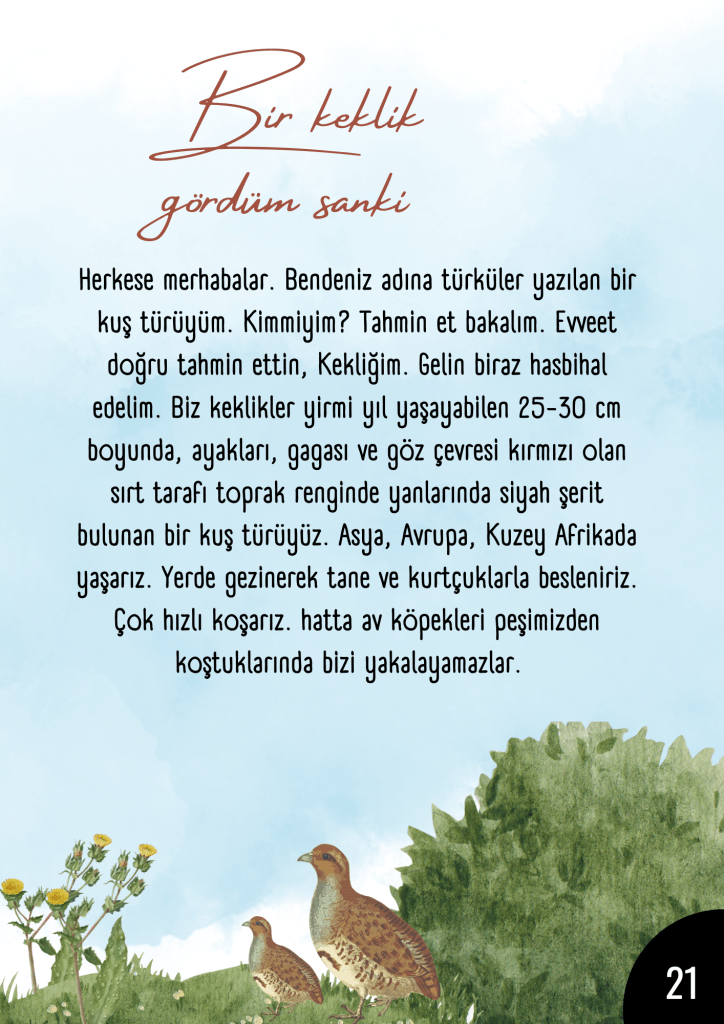 Bir keklik
gördüm sanki

Herkese merhabalar. Bendeniz adına türküler yazılan bir kuş türüyüm. Kimmiyim? Tahmin et bakalım. Evveet doğru tahmin ettin, Kekliğim. Gelin biraz hasbihal edelim. Biz keklikler yirmi yıl yaşayabilen 25-30 cm boyunda, ayakları, gagası ve göz çevresi kırmızı olan sırt tarafı toprak renginde yanlarında siyah şerit bulunan bir kuş türüyüz. Asya, Avrupa, Kuzey Afrikada yaşarız. Yerde gezinerek tane ve kurtçuklarla besleniriz. Çok hızlı koşarız. hatta av köpekleri peşimizden koştuklarında bizi yakalayamazlar.

21